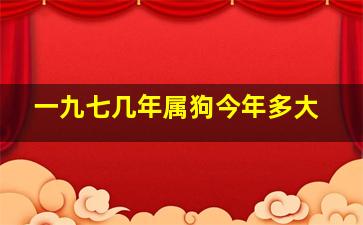 一九七几年属狗今年多大